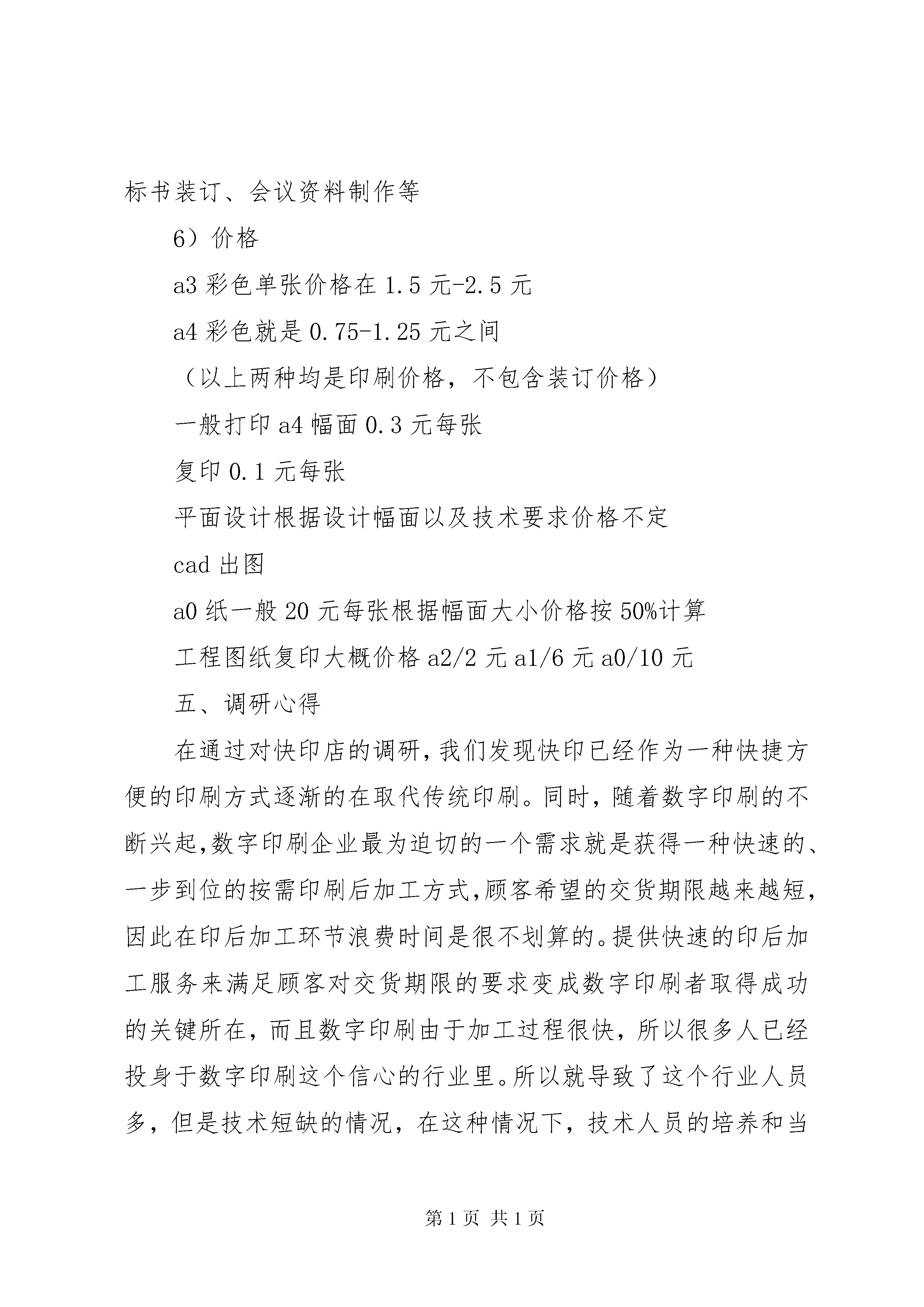 标书装订、会议资料制作等

6）价格

a3 彩色单张价格在 1.5 元-2.5 元

a4 彩色就是 0.75-1.25 元之间

（以上两种均是印刷价格，不包含装订价格）

一般打印 a4 幅面 0.3 元每张

复印 0.1 元每张

平面设计根据设计幅面以及技术要求价格不定

cad 出图

a0 纸一般 20 元每张根据幅面大小价格按 50%计算

工程图纸复印大概价格 a2/2 元 a1/6 元 a0/10 元

五、调研心得

在通过对快印店的调研，我们发现快印已经作为一种快捷方便的印刷方式逐渐的在取代传统印刷。同时，随着数字印刷的不断兴起,数字印刷企业最为迫切的一个需求就是获得一种快速的、一步到位的按需印刷后加工方式,顾客希望的交货期限越来越短,因此在印后加工环节浪费时间是很不划算的。提供快速的印后加工服务来满足顾客对交货期限的要求变成数字印刷者取得成功的关键所在，而且数字印刷由于加工过程很快，所以很多人已经投身于数字印刷这个信心的行业里。所以就导致了这个行业人员多，但是技术短缺的情况，在这种情况下，技术人员的培养和当

第 1 页 共 1 页